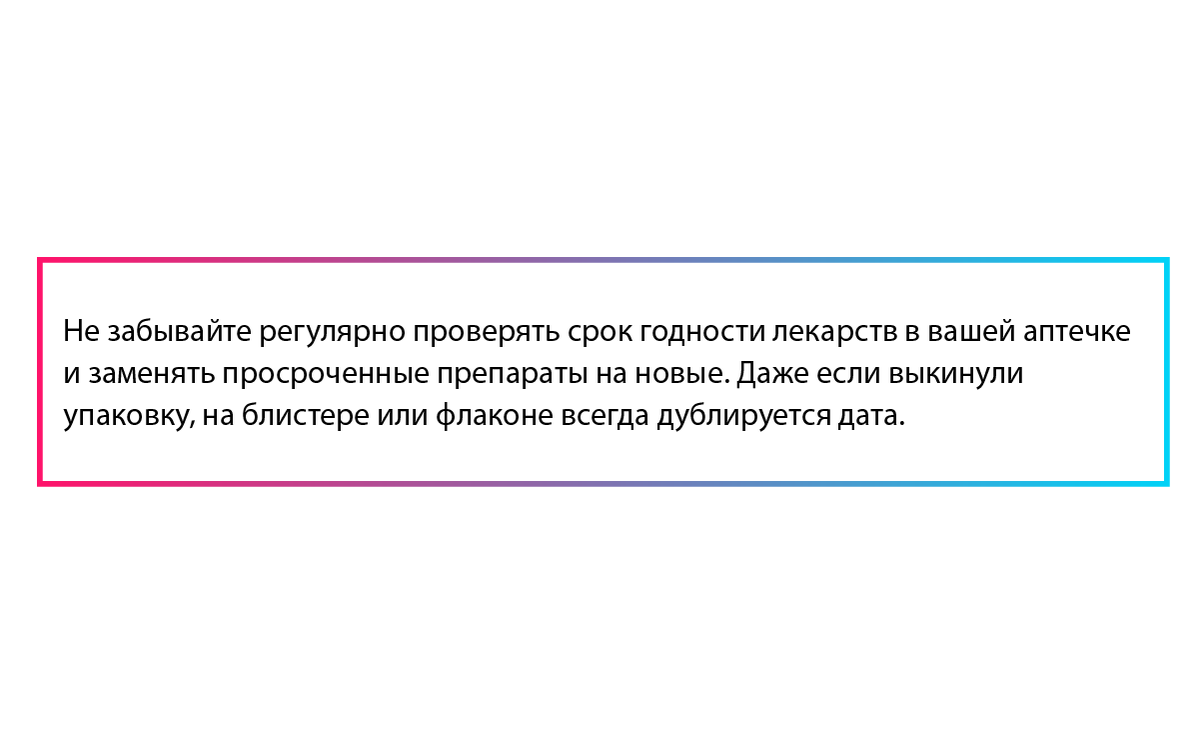 Не забывайте регулярно проверять срок годности лекарств в вашей аптечке и заменять просроченные препараты на новые. Даже если выкинули упаковку, на блистере или флаконе всегда дублируется дата.